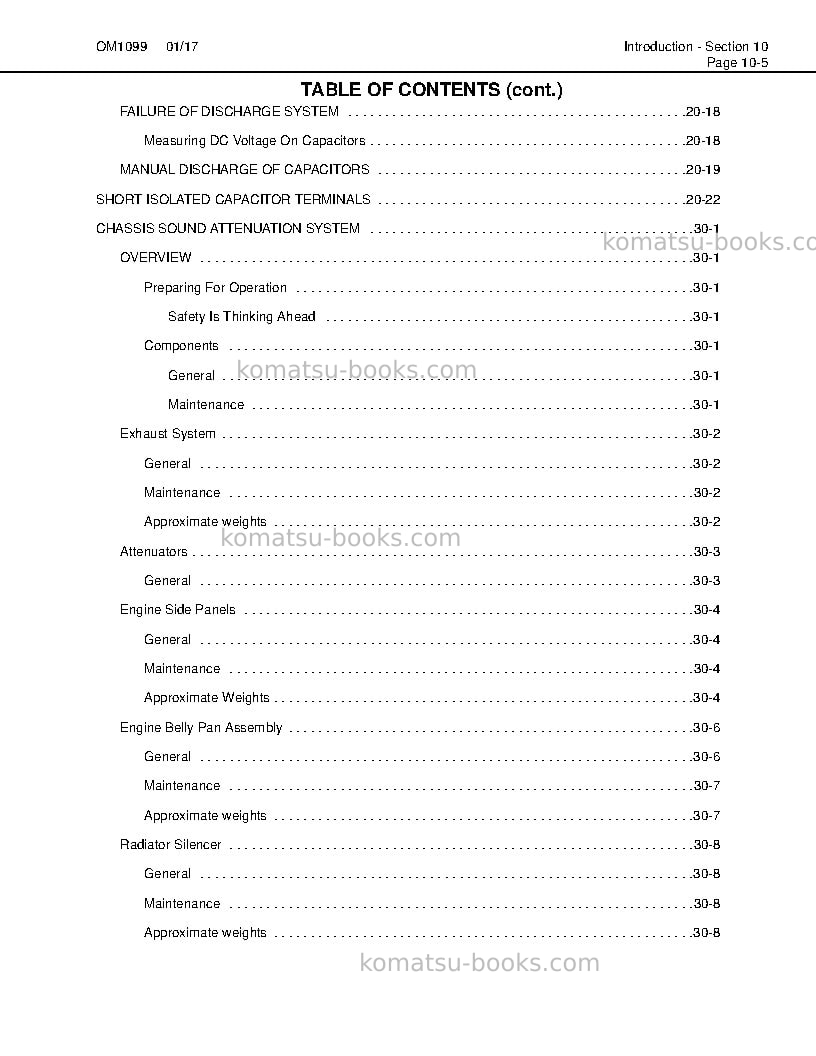 OM1099 01/17

Introduction - Section 10
Page 10-5

TABLE OF CONTENTS (cont.)

FAILURE OF DISCHARGE SYSTEM 20-18

Measuring DC Voltage On Capacitors 20-18

MANUAL DISCHARGE OF CAPACITORS 20-19

SHORT ISOLATED CAPACITOR TERMINALS 20-22

CHASSIS SOUND ATTENUATION SYSTEM 30-1

OVERVIEW 30-1

Preparing For Operation 30-1

Safety Is Thinking Ahead 30-1

Components 30-1

General 30-1

Maintenance 30-1

Exhaust System 30-2

General 30-2

Maintenance 30-2

Approximate weights 30-2

Attenuators 30-3

General 30-3

Engine Side Panels 30-4

General 30-4

Maintenance 30-4

Approximate Weights 30-4

Engine Belly Pan Assembly 30-6

General 30-6

Maintenance 30-7

Approximate weights 30-7

Radiator Silencer 30-8

General 30-8

Maintenance 30-8

Approximate weights 30-8

komatsu-books.com